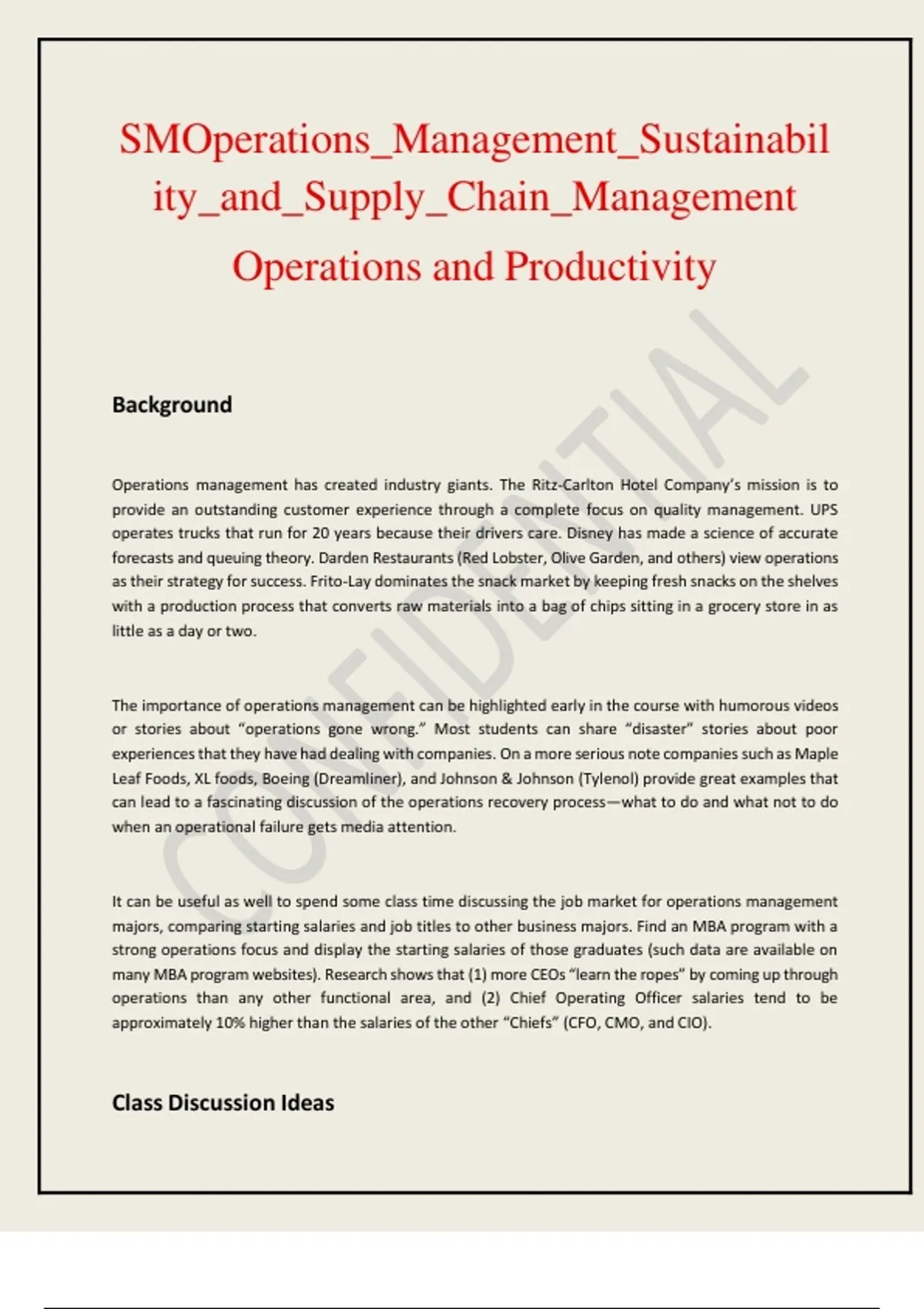 SMOperations_Management_Sustainability_and_Supply_Chain_Management

Operations and Productivity

CONFIDENTIAL

Background

Operations management has created industry giants. The Ritz-Carlton Hotel Company's mission is to provide an outstanding customer experience through a complete focus on quality management. UPS operates trucks that run for 20 years because their drivers care. Disney has made a science of accurate forecasts and queuing theory. Darden Restaurants (Red Lobster, Olive Garden, and others) view operations as their strategy for success. Frito-Lay dominates the snack market by keeping fresh snacks on the shelves with a production process that converts raw materials into a bag of chips sitting in a grocery store in as little as a day or two.

The importance of operations management can be highlighted early in the course with humorous videos or stories about "operations gone wrong." Most students can share "disaster" stories about poor experiences that they have had dealing with companies. On a more serious note companies such as Maple Leaf Foods, XL foods, Boeing (Dreamliner), and Johnson & Johnson (Tylenol) provide great examples that can lead to a fascinating discussion of the operations recovery process—what to do and what not to do when an operational failure gets media attention.

It can be useful as well to spend some class time discussing the job market for operations management majors, comparing starting salaries and job titles to other business majors. Find an MBA program with a strong operations focus and display the starting salaries of those graduates (such data are available on many MBA program websites). Research shows that (1) more CEOs "learn the ropes" by coming up through operations than any other functional area, and (2) Chief Operating Officer salaries tend to be approximately 10% higher than the salaries of the other "Chiefs" (CFO, CMO, and CIO).

Class Discussion Ideas